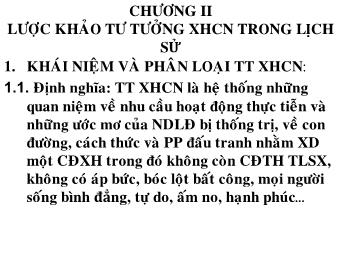 CHƯƠNG II
LƯỢC KHẢO TƯ TƯỞNG XHCN TRONG LỊCH SỬ

1. KHÁI NIỆM VÀ PHÂN LOẠI TT XHCN:

1.1. Định nghĩa: TT XHCN là hệ thống những quan niệm về nhu cầu hoạt động thực tiễn và những ước mơ của NDLĐ bị thống trị, về con đường, cách thức và PP đấu tranh nhằm XD một CĐXH trong đó không còn CĐTH TLSX, không có áp bức, bóc lột bất công, mọi người sống bình đẳng, tự do, ấm no, hạnh phúc...